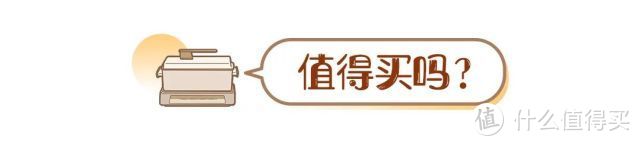 值得买吗？

值 什么值得买